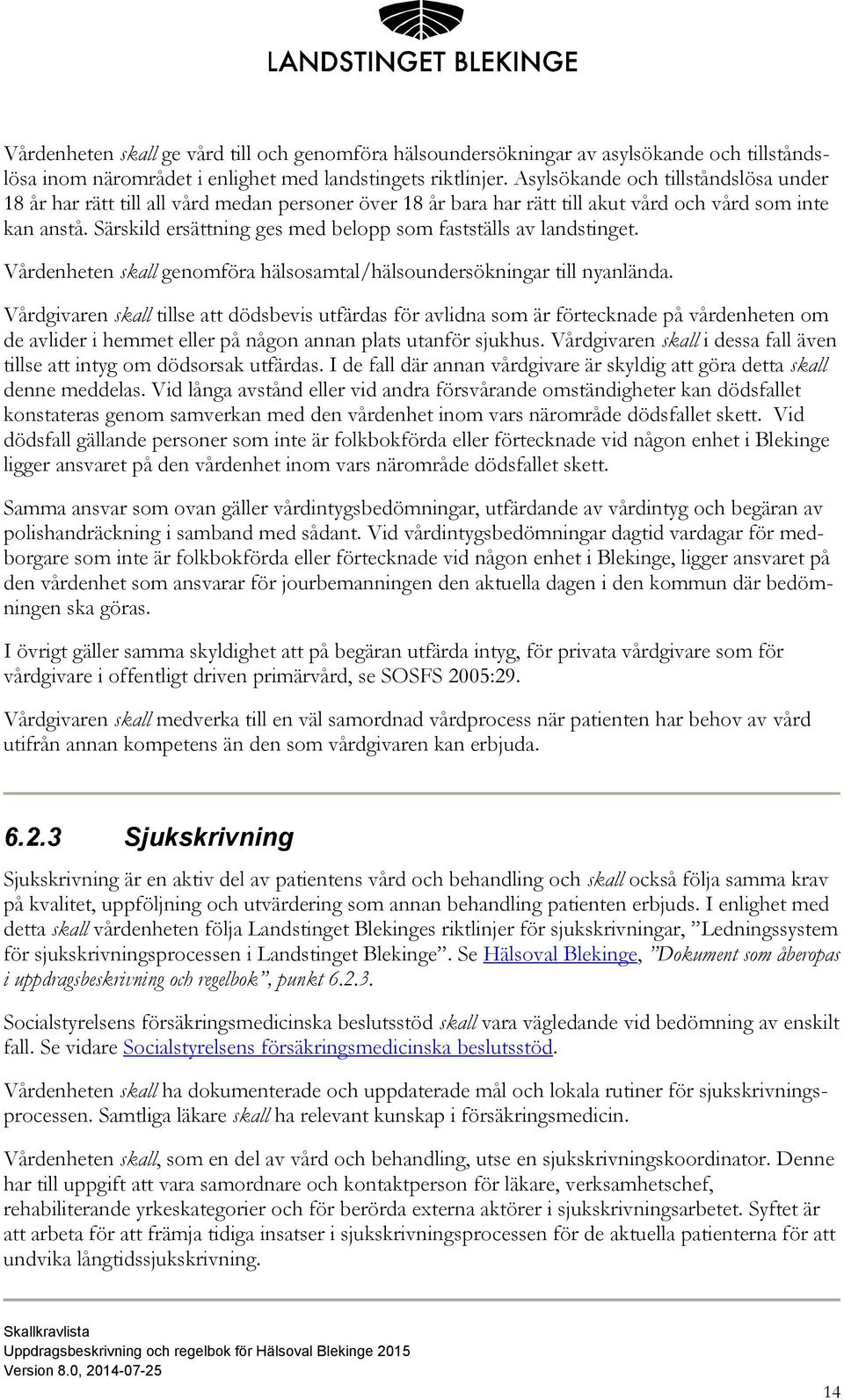 LANDSTINGET BLEKINGE

Vårdenheten skall ge vård till och genomföra hälsoundersökningar av asylsökande och tillståndslösa inom närområdet i enlighet med landstingets riktlinjer. Asylsökande och tillståndslösa under 18 år har rätt till all vård medan personer över 18 år bara har rätt till akut vård och vård som inte kan anstå. Särskild ersättning ges med belopp som fastställs av landstinget.

Vårdenheten skall genomföra hälsosamtal/hälsoundersökningar till nyanlända.

Vårdgivaren skall tillse att dödsbevis utfärdas för avlidna som är förtecknade på vårdenheten om de avlider i hemmet eller på någon annan plats utanför sjukhus. Vårdgivaren skall i dessa fall även tillse att intyg om dödsorsak utfärdas. I de fall där annan vårdgivare är skyldig att göra detta skall denne meddelas. Vid långa avstånd eller vid andra försvårande omständigheter kan dödsfallet konstateras genom samverkan med den vårdenhet inom vars närområde dödsfallet skett. Vid dödsfall gällande personer som inte är folkbokförda eller förtecknade vid någon enhet i Blekinge ligger ansvaret på den vårdenhet inom vars närområde dödsfallet skett.

Samma ansvar som ovan gäller vårdintygsbedömningar, utfärdande av vårdintyg och begäran av polishandräckning i samband med sådant. Vid vårdintygsbedömningar dagtid vardagar för medborgare som inte är folkbokförda eller förtecknade vid någon enhet i Blekinge, ligger ansvaret på den vårdenhet som ansvarar för jourbemanningen den aktuella dagen i den kommun där bedömningen ska göras.

I övrigt gäller samma skyldighet att på begäran utfärda intyg, för privata vårdgivare som för vårdgivare i offentligt driven primärvård, se SOSFS 2005:29.

Vårdgivaren skall medverka till en väl samordnad vårdprocess när patienten har behov av vård utifrån annan kompetens än den som vårdgivaren kan erbjuda.

6.2.3 Sjukskrivning

Sjukskrivning är en aktiv del av patientens vård och behandling och skall också följa samma krav på kvalitet, uppföljning och utvärdering som annan behandling patienten erbjuds. I enlighet med detta skall vårdenheten följa Landstinget Blekinges riktlinjer för sjukskrivningar, ”Ledningssystem för sjukskrivningsprocessen i Landstinget Blekinge”. Se Hälsoval Blekinge, ”Dokument som åberopas i uppdragsbeskrivning och regelbok”, punkt 6.2.3.

Socialstyrelsens försäkringsmedicinska beslutsstöd skall vara vägledande vid bedömning av enskilt fall. Se vidare Socialstyrelsens försäkringsmedicinska beslutsstöd.

Vårdenheten skall ha dokumenterade och uppdaterade mål och lokala rutiner för sjukskrivningsprocessen. Samtliga läkare skall ha relevant kunskap i försäkringsmedicin.

Vårdenheten skall, som en del av vård och behandling, utse en sjukskrivningskoordinator. Denne har till uppgift att vara samordnare och kontaktperson för läkare, verksamhetschef, rehabiliterande yrkeskategorier och för berörda externa aktörer i sjukskrivningsarbetet. Syftet är att arbeta för att främja tidiga insatser i sjukskrivningsprocessen för de aktuella patienterna för att undvika långtidssjukskrivning.

Skallkravlista
Uppdragsbeskrivning och regelbok för Hälsoval Blekinge 2015
Version 8.0, 2014-07-25

14